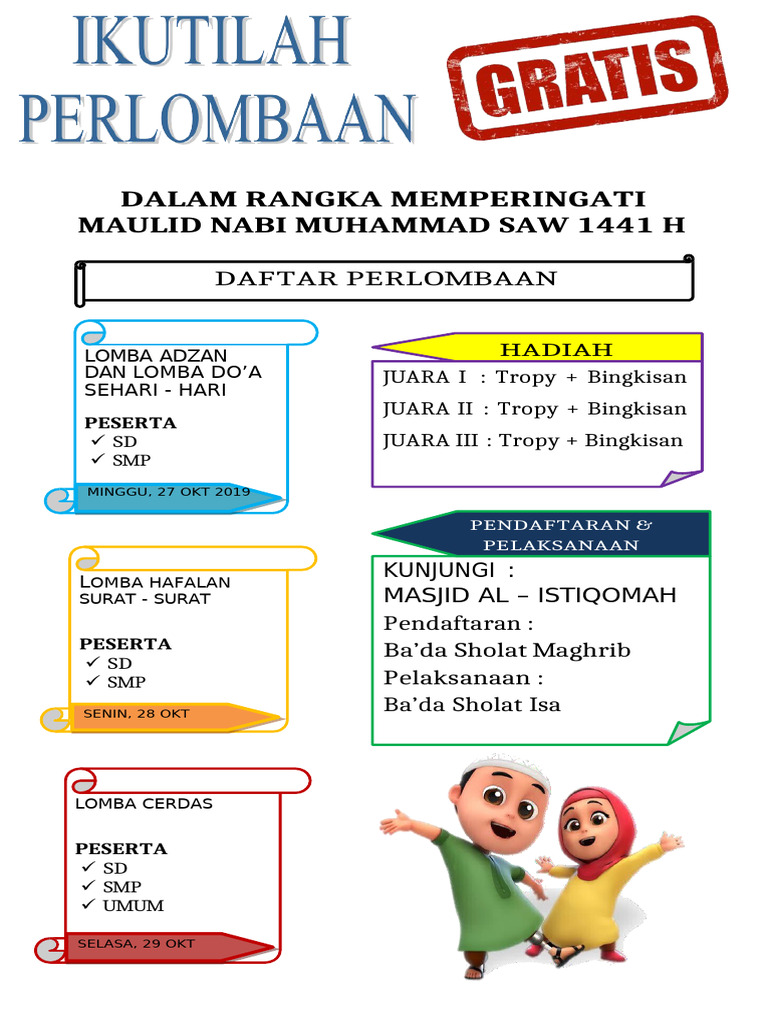 IKUTILAH PERLOMBAAN

GRATIS

DALAM RANGKA MEMPERINGATI MAULID NABI MUHAMMAD SAW 1441 H

DAFTAR PERLOMBAAN

LOMBA ADZAN DAN LOMBA DO'A SEHARI - HARI

PESERTA
✓ SD
✓ SMP

MINGGU, 27 OKT 2019

LOMBA HAFALAN SURAT - SURAT

PESERTA
✓ SD
✓ SMP

SENIN, 28 OKT

LOMBA CERDAS

PESERTA
✓ SD
✓ SMP
✓ UMUM

SELASA, 29 OKT

HADIAH

JUARA I : Tropy + Bingkisan
JUARA II : Tropy + Bingkisan
JUARA III : Tropy + Bingkisan

PENDAFTARAN & PELAKSANAAN

KUNJUNGI :
MASJID AL – ISTIQOMAH
Pendaftaran :
Ba'da Sholat Maghrib
Pelaksanaan :
Ba'da Sholat Isa